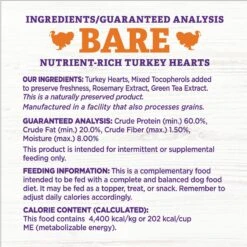 INGREDIENTS/GUARANTEED ANALYSIS

BARE

NUTRIENT-RICH TURKEY HEARTS

OUR INGREDIENTS: Turkey Hearts, Mixed Tocopherols added to preserve freshness, Rosemary Extract, Green Tea Extract. This is a naturally preserved product. Manufactured in a facility that also processes grains.

GUARANTEED ANALYSIS: Crude Protein (min.) 60.0%, Crude Fat (min.) 20.0%, Crude Fiber (max.) 1.50%, Moisture (max.) 8.00%

This product is intended for intermittent or supplemental feeding only.

FEEDING INFORMATION: This is a complementary food intended to be fed with a complete and balanced dog food diet. It may be fed as a topper, treat, or snack. Remember to adjust daily calories accordingly.

CALORIE CONTENT (CALCULATED):
This food contains 4,400 kcal/kg or 202 kcal/cup ME (metabolizable energy).